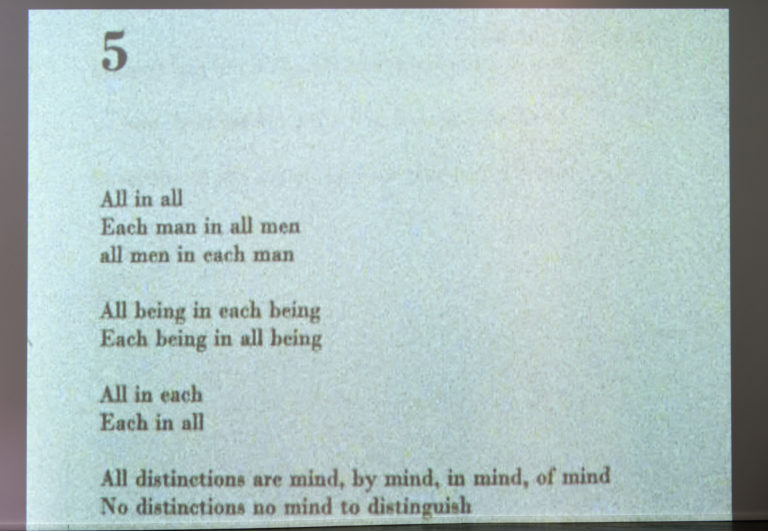 5

All in all
Each man in all men
all men in each man

All being in each being
Each being in all being

All in each
Each in all

All distinctions are mind, by mind, in mind, of mind
No distinctions no mind to distinguish